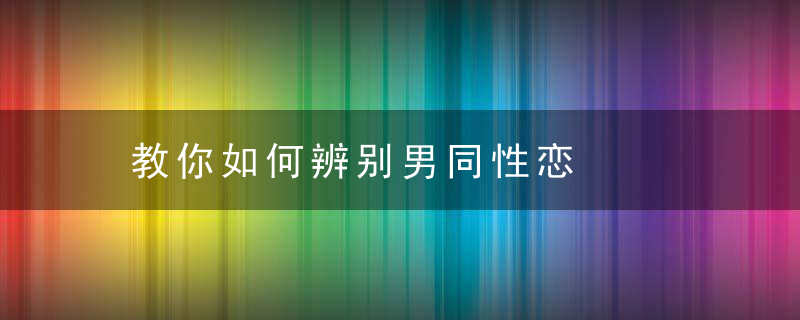 教你如何辨别男同性恋